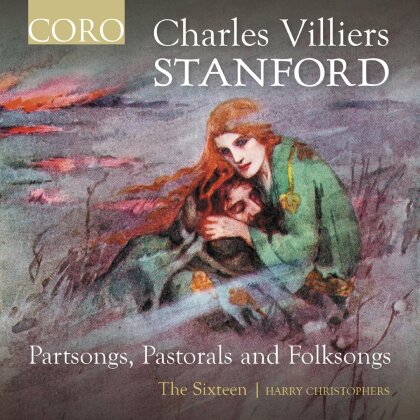 CORO

Charles Villiers
STANFORD

Partsongs, Pastorals and Folksongs

The Sixteen | HARRY CHRISTOPHERS